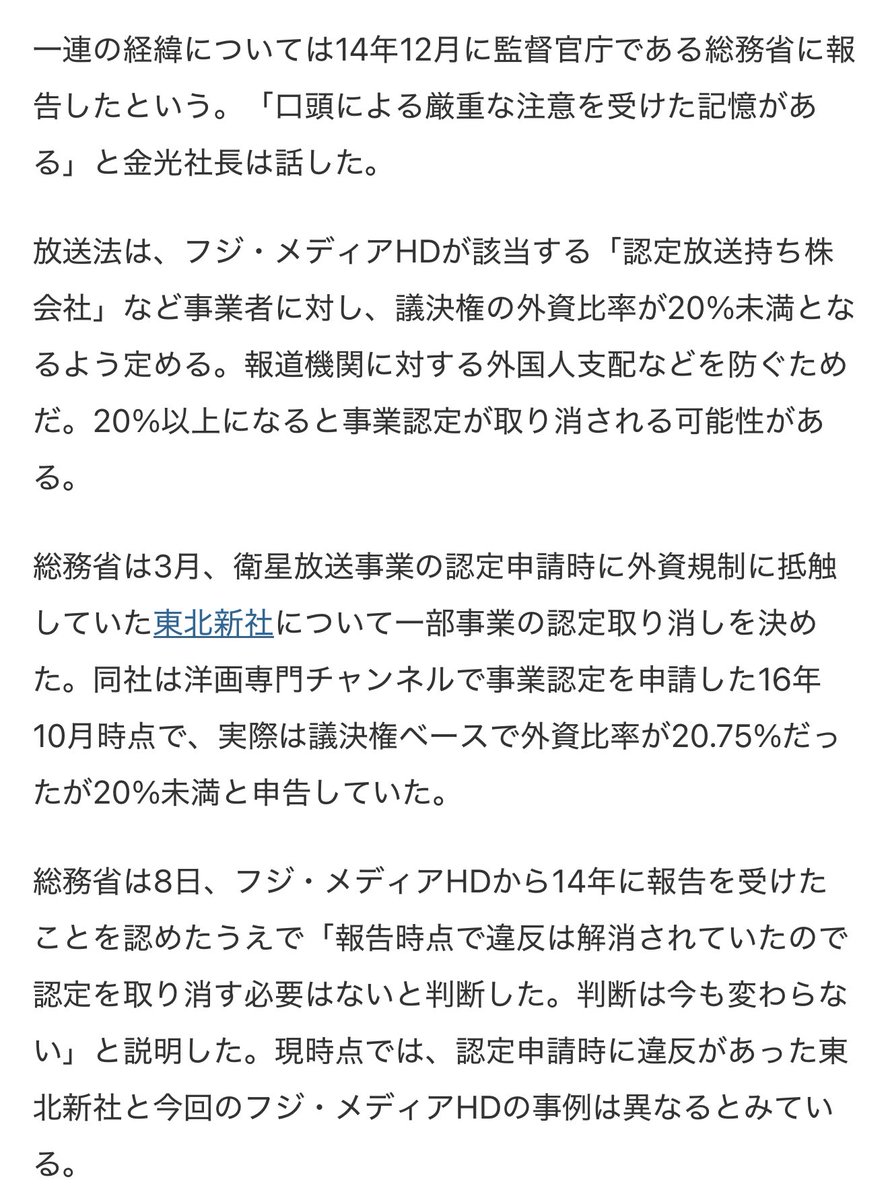 一連の経緯については14年12月に監督官庁である総務省に報告したという。「口頭による厳重な注意を受けた記憶がある」と金光社長は話した。

放送法は、フジ・メディアHDが該当する「認定放送持ち株会社」など事業者に対し、議決権の外資比率が20%未満となるよう定める。報道機関に対する外国人支配などを防ぐためだ。20%以上になると事業認定が取り消される可能性がある。

総務省は3月、衛星放送事業の認定申請時に外資規制に抵触していた東北新社について一部事業の認定取り消しを決めた。同社は洋画専門チャンネルで事業認定を申請した16年10月時点で、実際は議決権ベースで外資比率が20.75%だったが20%未満と申告していた。

総務省は8日、フジ・メディアHDから14年に報告を受けたことを認めたうえで「報告時点で違反は解消されていたので認定を取り消す必要はないと判断した。判断は今も変わらない」と説明した。現時点では、認定申請時に違反があった東北新社と今回のフジ・メディアHDの事例は異なるとみている。